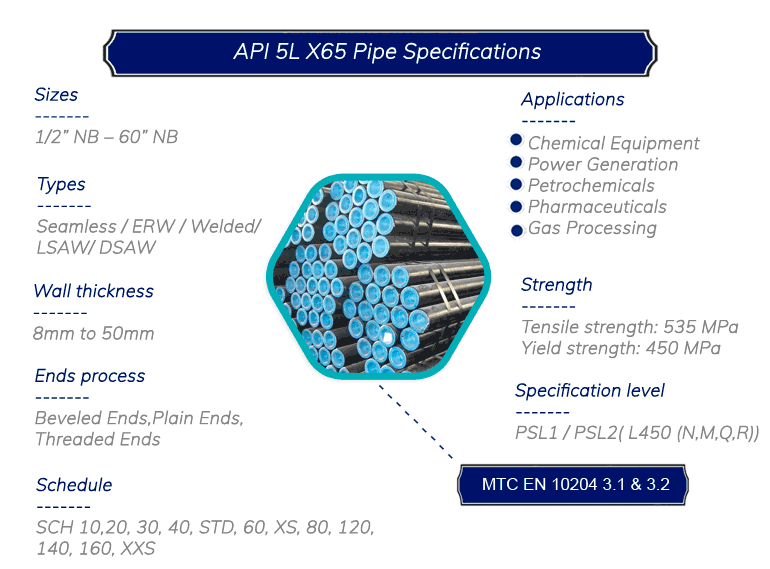 API 5L X65 Pipe Specifications

Sizes
-------
1/2" NB – 60" NB

Types
-------
Seamless / ERW / Welded/ LSAW/ DSAW

Wall thickness
-------
8mm to 50mm

Ends process
-------
Beveled Ends,Plain Ends, Threaded Ends

Schedule
-------
SCH 10,20, 30, 40, STD, 60, XS, 80, 120, 140, 160, XXS

Applications
-------
Chemical Equipment
Power Generation
Petrochemicals
Pharmaceuticals
Gas Processing

Strength
-------
Tensile strength: 535 MPa
Yield strength: 450 MPa

Specification level
-------
PSL1 / PSL2( L450 (N,M,Q,R))

MTC EN 10204 3.1 & 3.2